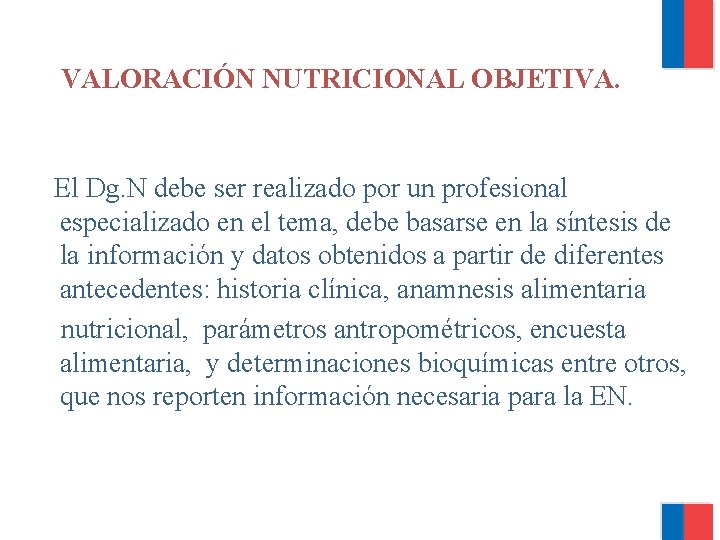 VALORACIÓN NUTRICIONAL OBJETIVA.

El Dg.N debe ser realizado por un profesional especializado en el tema, debe basarse en la síntesis de la información y datos obtenidos a partir de diferentes antecedentes: historia clínica, anamnesis alimentaria nutricional, parámetros antropométricos, encuesta alimentaria, y determinaciones bioquímicas entre otros, que nos reporten información necesaria para la EN.